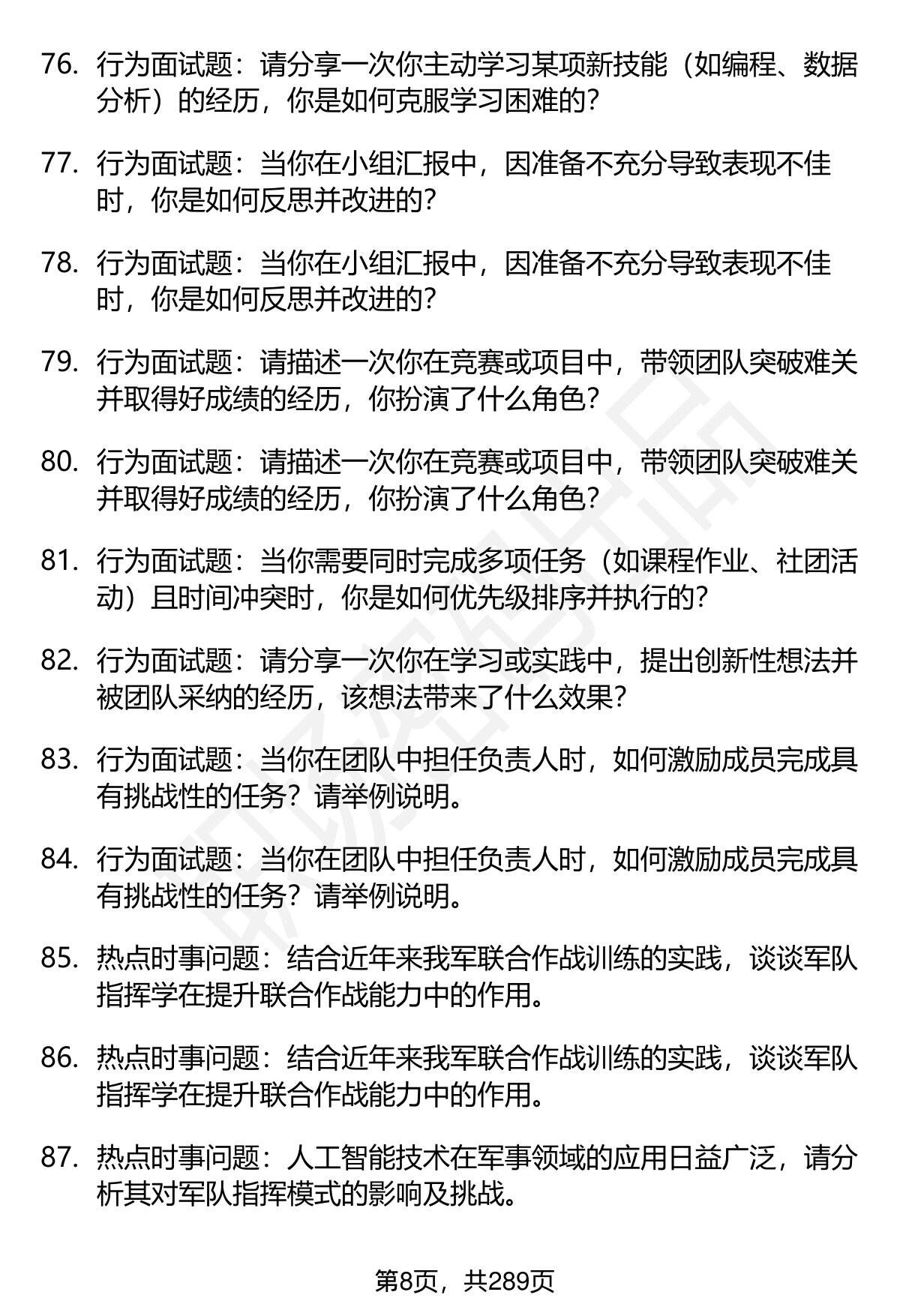 76. 行为面试题：请分享一次你主动学习某项新技能（如编程、数据分析）的经历，你是如何克服学习困难的？

77. 行为面试题：当你在小组汇报中，因准备不充分导致表现不佳时，你是如何反思并改进的？

78. 行为面试题：当你在小组汇报中，因准备不充分导致表现不佳时，你是如何反思并改进的？

79. 行为面试题：请描述一次你在竞赛或项目中，带领团队突破难关并取得好成绩的经历，你扮演了什么角色？

80. 行为面试题：请描述一次你在竞赛或项目中，带领团队突破难关并取得好成绩的经历，你扮演了什么角色？

81. 行为面试题：当你需要同时完成多项任务（如课程作业、社团活动）且时间冲突时，你是如何优先级排序并执行的？

82. 行为面试题：请分享一次你在学习或实践中，提出创新性想法并被团队采纳的经历，该想法带来了什么效果？

83. 行为面试题：当你在团队中担任负责人时，如何激励成员完成具有挑战性的任务？请举例说明。

84. 行为面试题：当你在团队中担任负责人时，如何激励成员完成具有挑战性的任务？请举例说明。

85. 热点时事问题：结合近年来我军联合作战训练的实践，谈谈军队指挥学在提升联合作战能力中的作用。

86. 热点时事问题：结合近年来我军联合作战训练的实践，谈谈军队指挥学在提升联合作战能力中的作用。

87. 热点时事问题：人工智能技术在军事领域的应用日益广泛，请分析其对军队指挥模式的影响及挑战。

第8页，共289页